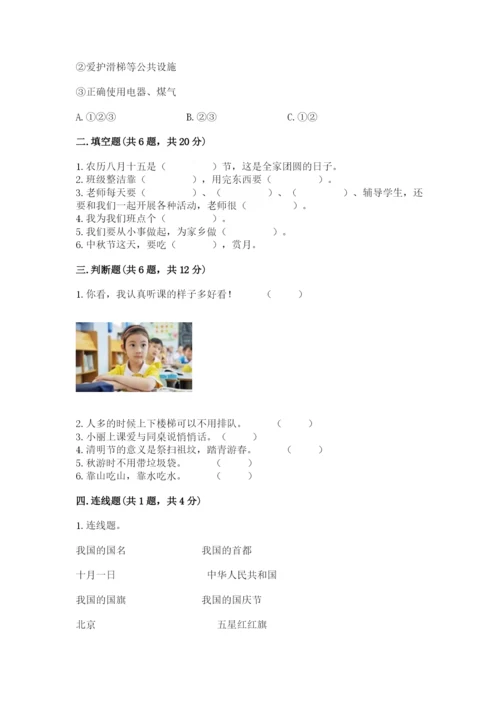 ②爱护滑梯等公共设施

③正确使用电器、煤气

A. ①②③　　　　B. ②③　　　　C. ①②

二. 填空题(共 6 题，共 20 分)

1. 农历八月十五是（　　　）节，这是全家团圆的日子。
2. 班级整洁靠（　　　），用完东西要（　　　）。
3. 老师每天要（　　　）、（　　　）、（　　　）、辅导学生，还要和我们一起开展各种活动，老师很（　　　）。
4. 我为我们班点个（　　　）。
5. 我们要从小事做起，为家乡做（　　　）。
6. 中秋节这天，要吃（　　　），赏月。

三. 判断题(共 6 题，共 12 分)

1. 你看，我认真听课的样子多好看！　（　　）

2. 人多的时候上下楼梯可以不用排队。　（　　）
3. 小丽上课爱与同桌说悄悄话。（　　）
4. 清明节的意义是祭扫祖坟，踏青游春。　（　　）
5. 秋游时不用带垃圾袋。　（　　）
6. 靠山吃山，靠水吃水。　（　　）

四. 连线题(共 1 题，共 4 分)

1. 连线题。

我国的国名　　　　我国的首都

十月一日　　　　中华人民共和国

我国的国旗　　　　我国的国庆节

北京　　　　五星红红旗